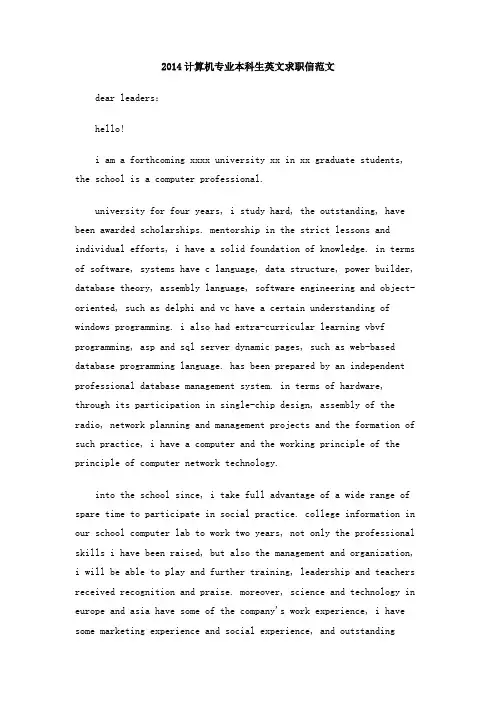 2014计算机专业本科生英文求职信范文

dear leaders:

hello!

i am a forthcoming xxxx university xx in xx graduate students, the school is a computer professional.

university for four years, i study hard, the outstanding, have been awarded scholarships. mentorship in the strict lessons and individual efforts, i have a solid foundation of knowledge. in terms of software, systems have c language, data structure, power builder, database theory, assembly language, software engineering and object-oriented, such as delphi and vc have a certain understanding of windows programming. i also had extra-curricular learning vbvf programming, asp and sql server dynamic pages, such as web-based database programming language. has been prepared by an independent professional database management system. in terms of hardware, through its participation in single-chip design, assembly of the radio, network planning and management projects and the formation of such practice, i have a computer and the working principle of the principle of computer network technology.

into the school since, i take full advantage of a wide range of spare time to participate in social practice. college information in our school computer lab to work two years, not only the professional skills i have been raised, but also the management and organization, i will be able to play and further training, leadership and teachers received recognition and praise. moreover, science and technology in europe and asia have some of the company's work experience, i have some marketing experience and social experience, and outstanding